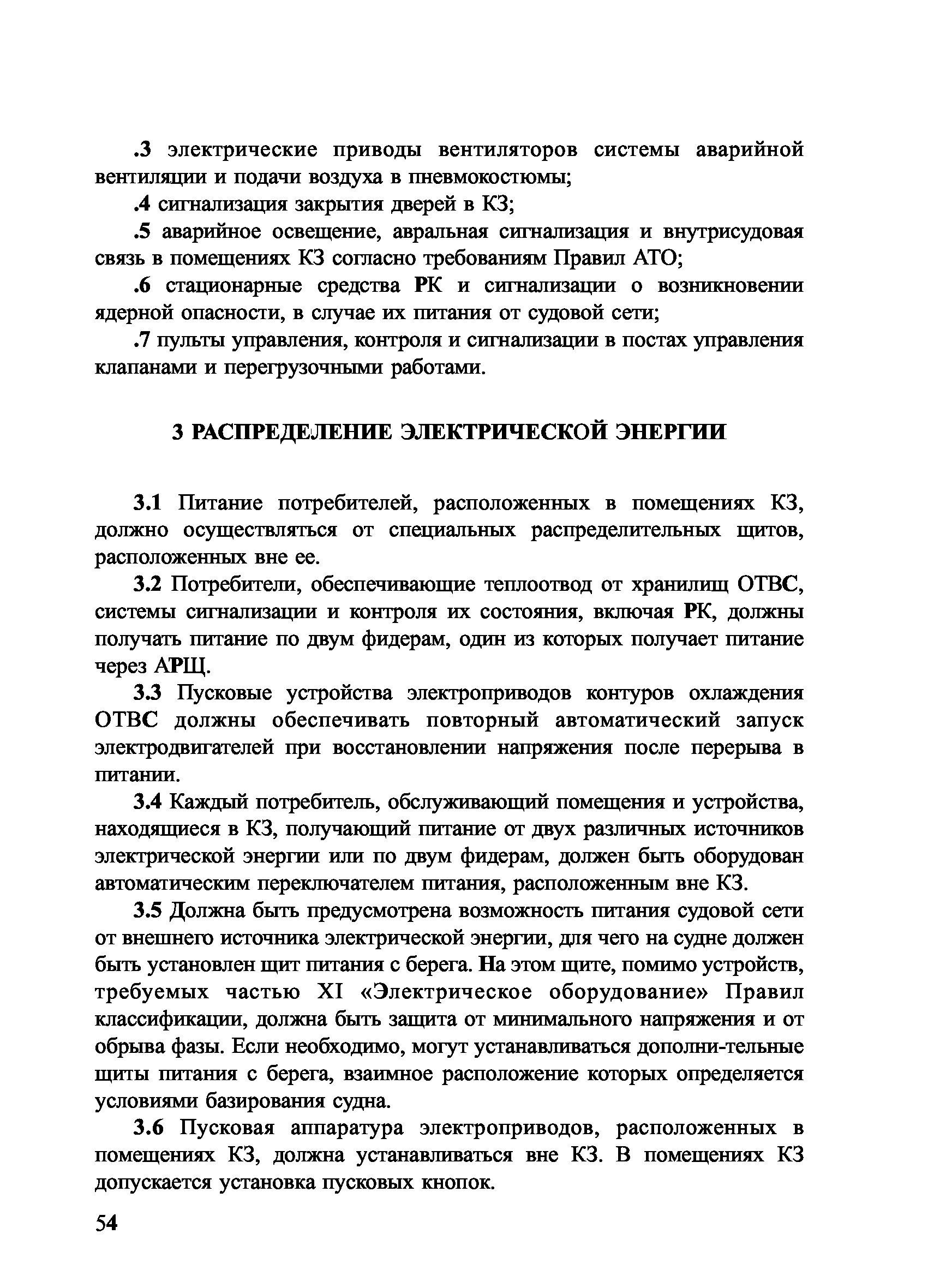 .3 электрические приводы вентиляторов системы аварийной вентиляции и подачи воздуха в пневмокостюмы;

.4 сигнализация закрытия дверей в КЗ;

.5 аварийное освещение, авральная сигнализация и внутрисудовая связь в помещениях КЗ согласно требованиям Правил АТО;

.6 стационарные средства РК и сигнализации о возникновении ядерной опасности, в случае их питания от судовой сети;

.7 пульты управления, контроля и сигнализации в постах управления клапанами и перегрузочными работами.

3 РАСПРЕДЕЛЕНИЕ ЭЛЕКТРИЧЕСКОЙ ЭНЕРГИИ

3.1 Питание потребителей, расположенных в помещениях КЗ, должно осуществляться от специальных распределительных щитов, расположенных вне ее.

3.2 Потребители, обеспечивающие теплоотвод от хранилищ ОТВС, системы сигнализации и контроля их состояния, включая РК, должны получать питание по двум фидерам, один из которых получает питание через АРЩ.

3.3 Пусковые устройства электроприводов контуров охлаждения ОТВС должны обеспечивать повторный автоматический запуск электродвигателей при восстановлении напряжения после перерыва в питании.

3.4 Каждый потребитель, обслуживающий помещения и устройства, находящиеся в КЗ, получающий питание от двух различных источников электрической энергии или по двум фидерам, должен быть оборудован автоматическим переключателем питания, расположенным вне КЗ.

3.5 Должна быть предусмотрена возможность питания судовой сети от внешнего источника электрической энергии, для чего на судне должен быть установлен щит питания с берега. На этом щите, помимо устройств, требуемых частью XI «Электрическое оборудование» Правил классификации, должна быть защита от минимального напряжения и от обрыва фазы. Если необходимо, могут устанавливаться дополни-тельные щиты питания с берега, взаимное расположение которых определяется условиями базирования судна.

3.6 Пусковая аппаратура электроприводов, расположенных в помещениях КЗ, должна устанавливаться вне КЗ. В помещениях КЗ допускается установка пусковых кнопок.

54